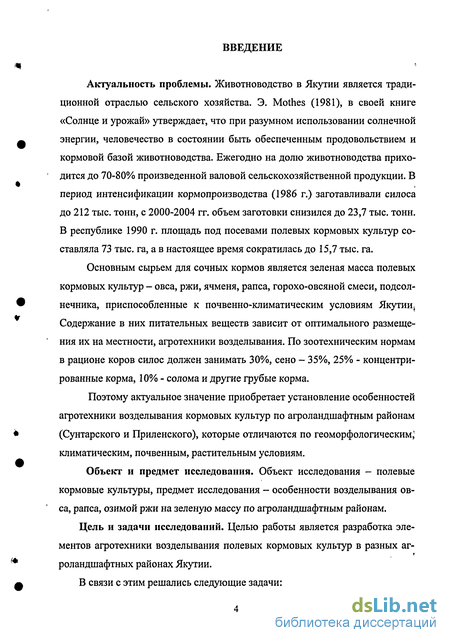 ВВЕДЕНИЕ

Актуальность проблемы. Животноводство в Якутии является традиционной отраслью сельского хозяйства. Э. Mothes (1981), в своей книге «Солнце и урожай» утверждает, что при разумном использовании солнечной энергии, человечество в состоянии быть обеспеченным продовольствием и кормовой базой животноводства. Ежегодно на долю животноводства приходится до 70-80% произведенной валовой сельскохозяйственной продукции. В период интенсификации кормопроизводства (1986 г.) заготавливали силоса до 212 тыс. тонн, с 2000-2004 гг. объем заготовки снизился до 23,7 тыс. тонн. В республике 1990 г. площадь под посевами полевых кормовых культур составляла 73 тыс. га, а в настоящее время сократилась до 15,7 тыс. га.

Основным сырьем для сочных кормов является зеленая масса полевых кормовых культур – овса, ржи, ячменя, рапса, горохо-овсяной смеси, подсолнечника, приспособленные к почвенно-климатическим условиям Якутии. Содержание в них питательных веществ зависит от оптимального размещения их на местности, агротехники возделывания. По зоотехническим нормам в рационе коров силос должен занимать 30%, сено – 35%, 25% - концентрированные корма, 10% - солома и другие грубые корма.

Поэтому актуальное значение приобретает установление особенностей агротехники возделывания кормовых культур по агроландшафтным районам (Сунтарского и Приленского), которые отличаются по геоморфологическим, климатическим, почвенным, растительным условиям.

Объект и предмет исследования. Объект исследования – полевые кормовые культуры, предмет исследования – особенности возделывания овса, рапса, озимой ржи на зеленую массу по агроландшафтным районам.

Цель и задачи исследований. Целью работы является разработка элементов агротехники возделывания полевых кормовых культур в разных агроландшафтных районах Якутии.

В связи с этим решались следующие задачи:

4

dsLib.net
библиотека диссертаций